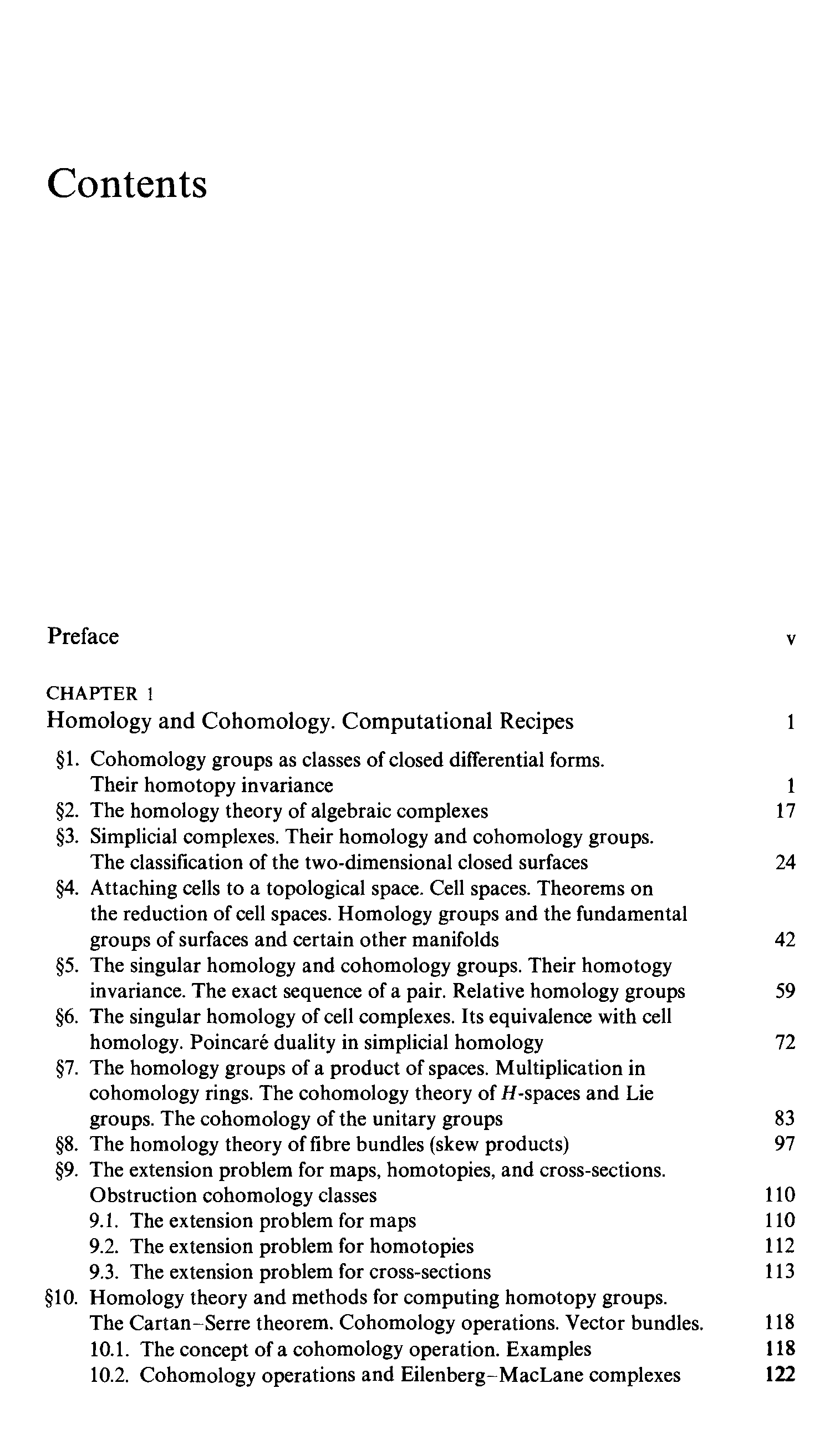 Contents

Preface v

CHAPTER 1
Homology and Cohomology. Computational Recipes 1

§1. Cohomology groups as classes of closed differential forms. Their homotopy invariance 1
§2. The homology theory of algebraic complexes 17
§3. Simplicial complexes. Their homology and cohomology groups. The classification of the two-dimensional closed surfaces 24
§4. Attaching cells to a topological space. Cell spaces. Theorems on the reduction of cell spaces. Homology groups and the fundamental groups of surfaces and certain other manifolds 42
§5. The singular homology and cohomology groups. Their homotogy invariance. The exact sequence of a pair. Relative homology groups 59
§6. The singular homology of cell complexes. Its equivalence with cell homology. Poincaré duality in simplicial homology 72
§7. The homology groups of a product of spaces. Multiplication in cohomology rings. The cohomology theory of $H$-spaces and Lie groups. The cohomology of the unitary groups 83
§8. The homology theory of fibre bundles (skew products) 97
§9. The extension problem for maps, homotopies, and cross-sections. Obstruction cohomology classes 110
9.1. The extension problem for maps 110
9.2. The extension problem for homotopies 112
9.3. The extension problem for cross-sections 113
§10. Homology theory and methods for computing homotopy groups. The Cartan–Serre theorem. Cohomology operations. Vector bundles. 118
10.1. The concept of a cohomology operation. Examples 118
10.2. Cohomology operations and Eilenberg–MacLane complexes 122